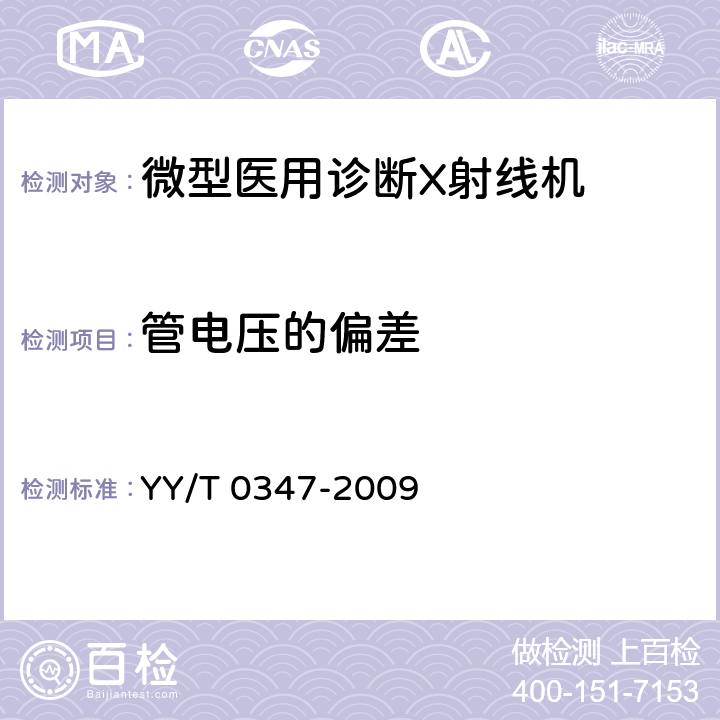 MA CNAS AC ilac-MRA

检测对象： 微型医用诊断X射线机

检测项目： 管电压的偏差

检测标准： YY/T 0347-2009

百检 Baijiantest.com

做检测 上百检
400-151-7153